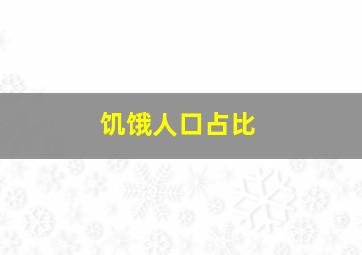 饥饿人口占比